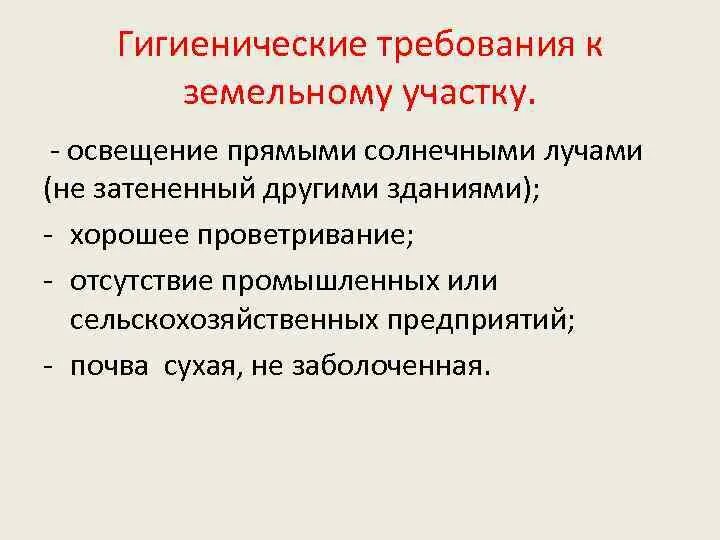 Гигиенические требования к земельному участку.

- освещение прямыми солнечными лучами (не затененный другими зданиями);

- хорошее проветривание;

- отсутствие промышленных или сельскохозяйственных предприятий;

- почва сухая, не заболоченная.